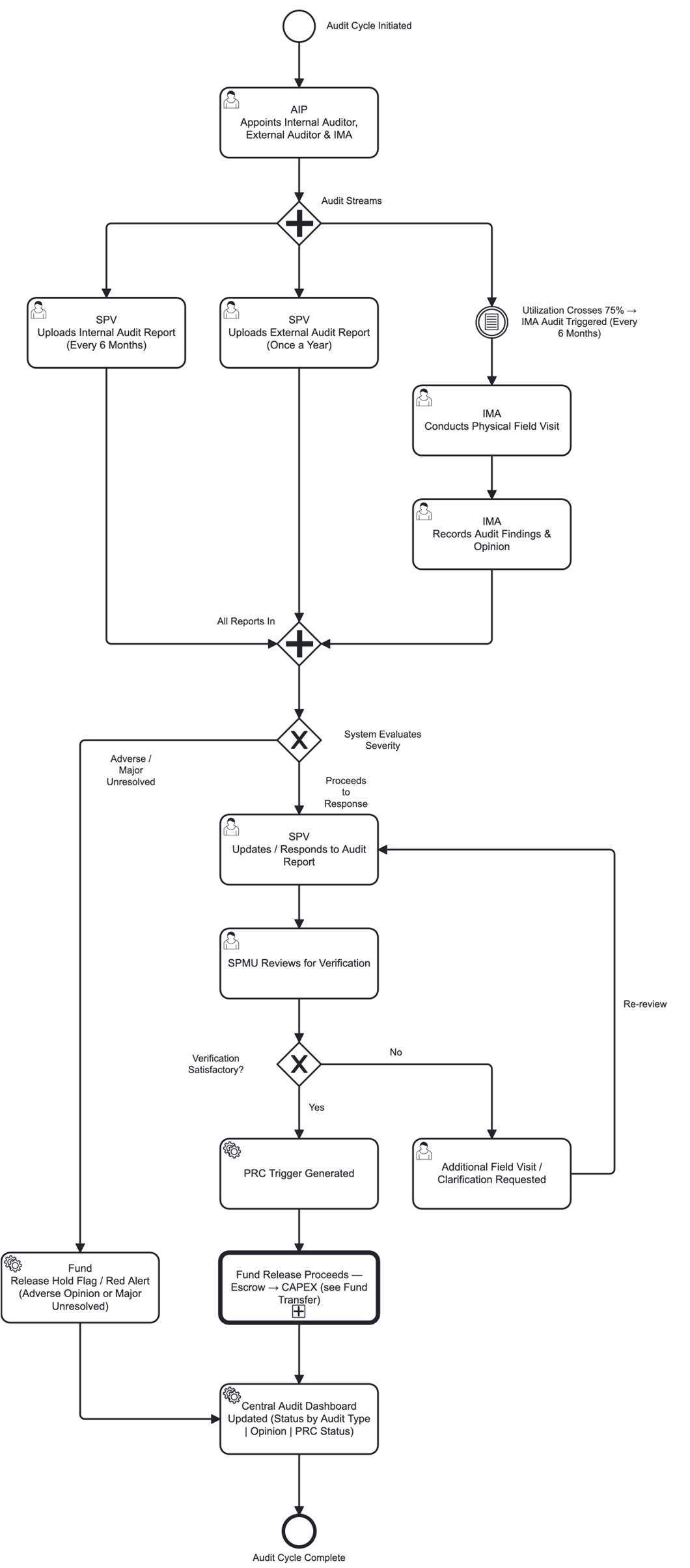 Audit Cycle Initiated

AIP
Appoints Internal Auditor, External Auditor & IMA

Audit Streams

SPV
Uploads Internal Audit Report (Every 6 Months)

SPV
Uploads External Audit Report (Once a Year)

Utilization Crosses 75% → IMA Audit Triggered (Every 6 Months)

IMA
Conducts Physical Field Visit

IMA
Records Audit Findings & Opinion

All Reports In

System Evaluates Severity

Adverse / Major Unresolved

Proceeds to Response

SPV
Updates / Responds to Audit Report

SPMU Reviews for Verification

Re-review

Verification Satisfactory?

No

Yes

PRC Trigger Generated

Additional Field Visit / Clarification Requested

Fund
Release Hold Flag / Red Alert (Adverse Opinion or Major Unresolved)

Fund Release Proceeds — Escrow → CAPEX (see Fund Transfer)

Central Audit Dashboard Updated (Status by Audit Type | Opinion | PRC Status)

Audit Cycle Complete